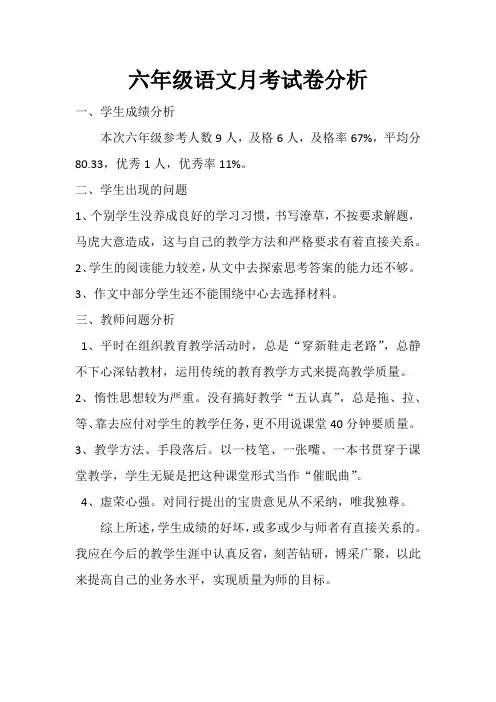 六年级语文月考试卷分析

一、学生成绩分析

本次六年级参考人数 9 人，及格 6 人，及格率 67%，平均分 80.33，优秀 1 人，优秀率 11%。

二、学生出现的问题

1、个别学生没养成良好的学习习惯，书写潦草，不按要求解题，马虎大意造成，这与自己的教学方法和严格要求有着直接关系。

2、学生的阅读能力较差，从文中去探索思考答案的能力还不够。

3、作文中部分学生还不能围绕中心去选择材料。

三、教师问题分析

1、平时在组织教育教学活动时，总是“穿新鞋走老路”，总静不下心深钻教材，运用传统的教育教学方式来提高教学质量。

2、惰性思想较为严重。没有搞好教学“五认真”，总是拖、拉、等、靠去应付对学生的教学任务，更不用说课堂 40 分钟要质量。

3、教学方法、手段落后。以一枝笔、一张嘴、一本书贯穿于课堂教学，学生无疑是把这种课堂形式当作“催眠曲”。

4、虚荣心强。对同行提出的宝贵意见从不采纳，唯我独尊。

综上所述，学生成绩的好坏，或多或少与师者有直接关系的。我应在今后的教学生涯中认真反省，刻苦钻研，博采广聚，以此来提高自己的业务水平，实现质量为师的目标。